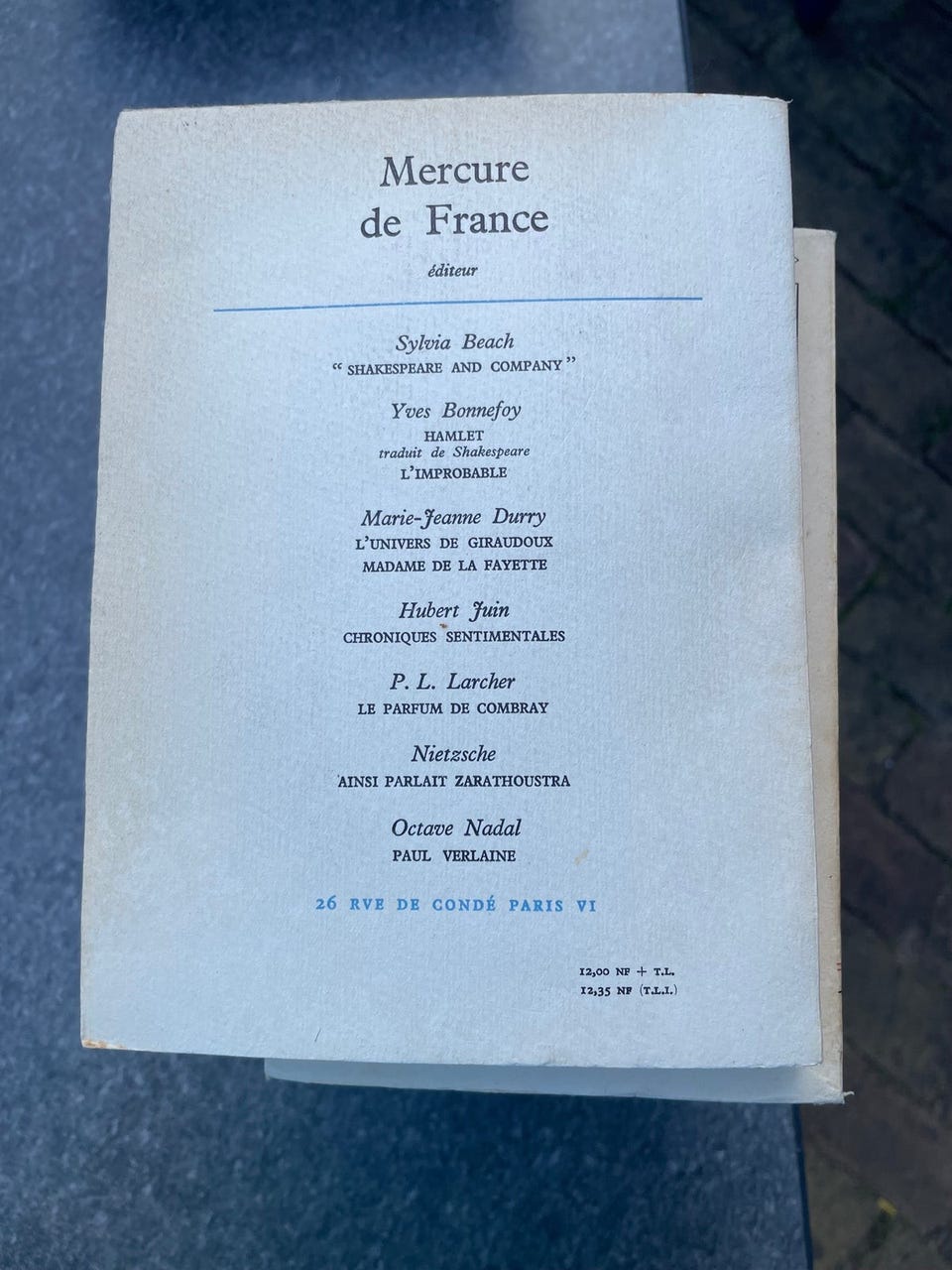 Mercure de France

éditeur

Sylvia Beach
" SHAKESPEARE AND COMPANY "

Yves Bonnefoy
HAMLET
traduit de Shakespeare
L'IMPROBABLE

Marie-Jeanne Durry
L'UNIVERS DE GIRAUDOUX
MADAME DE LA FAYETTE

Hubert Juin
CHRONIQUES SENTIMENTALES

P. L. Larcher
LE PARFUM DE COMBRAY

Nietzsche
AINSI PARLAIT ZARATHOUSTRA

Octave Nadal
PAUL VERLAINE

26 RVE DE CONDÉ PARIS VI

12,00 NF + T.L.
12,35 NF (T.L.I.)